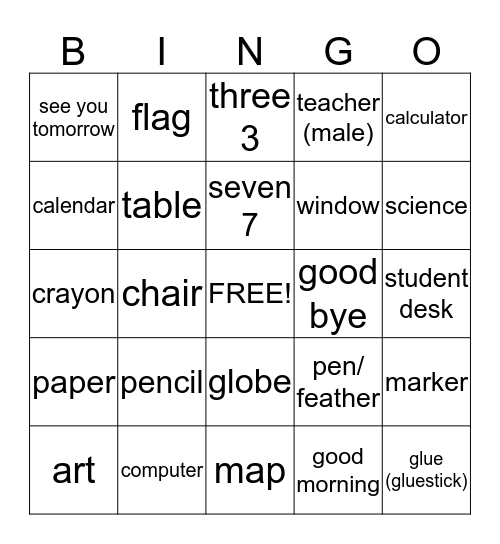 | B | I | N | G | O |
|---|---|---|---|---|
| see you tomorrow | flag | three 3 | teacher (male) | calculator |
| calendar | table | seven 7 | window | science |
| crayon | chair | FREE! | good bye | student desk |
| paper | pencil | globe | pen/ feather | marker |
| art | computer | map | good morning | glue (gluestick) |